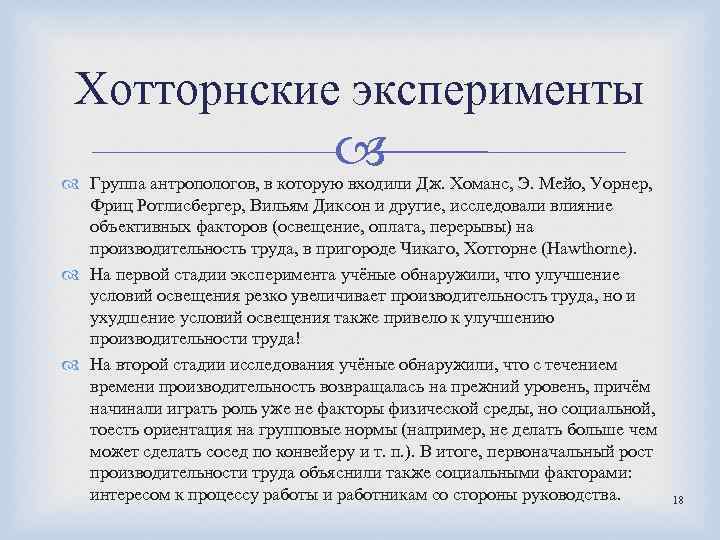 Хотторнские эксперименты

Группа антропологов, в которую входили Дж. Хоманс, Э. Мейо, Уорнер, Фриц Ротлисбергер, Вильям Диксон и другие, исследовали влияние объективных факторов (освещение, оплата, перерывы) на производительность труда, в пригороде Чикаго, Хотторне (Hawthorne).

На первой стадии эксперимента учёные обнаружили, что улучшение условий освещения резко увеличивает производительность труда, но и ухудшение условий освещения также привело к улучшению производительности труда!

На второй стадии исследования учёные обнаружили, что с течением времени производительность возвращалась на прежний уровень, причём начинали играть роль уже не факторы физической среды, но социальной, тоесть ориентация на групповые нормы (например, не делать больше чем может сделать сосед по конвейеру и т. п.). В итоге, первоначальный рост производительности труда объяснили также социальными факторами: интересом к процессу работы и работникам со стороны руководства.

18